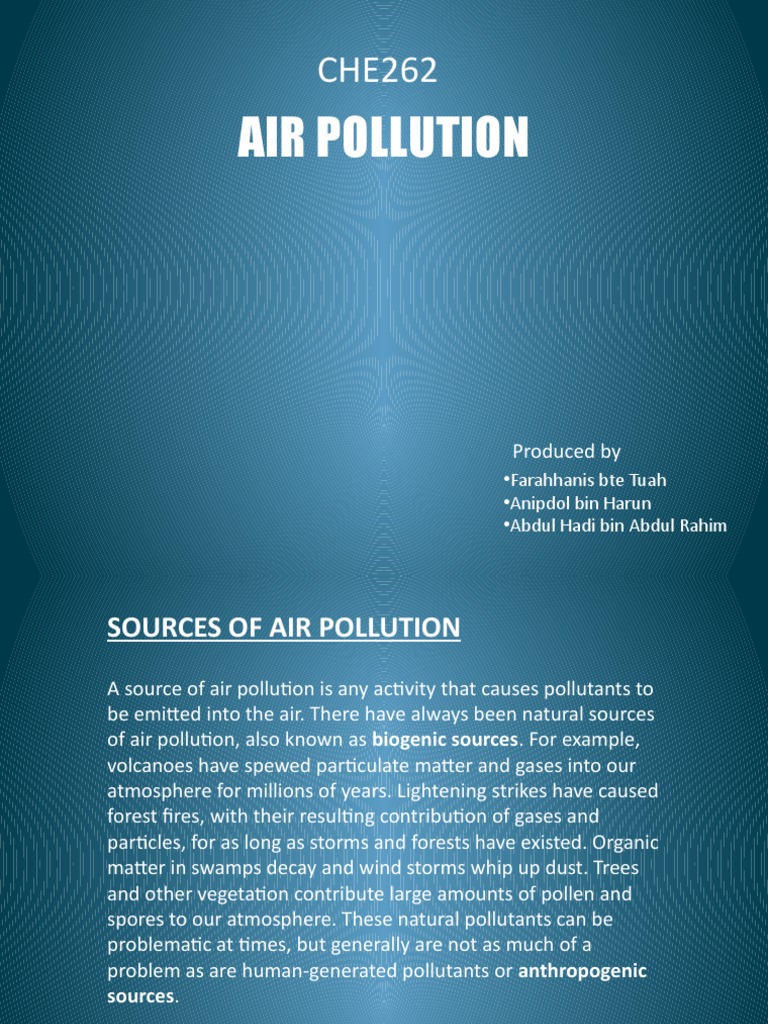 CHE262

AIR POLLUTION

Produced by

•Farahhanis bte Tuah
•Anipdol bin Harun
•Abdul Hadi bin Abdul Rahim

SOURCES OF AIR POLLUTION

A source of air pollution is any activity that causes pollutants to be emitted into the air. There have always been natural sources of air pollution, also known as biogenic sources. For example, volcanoes have spewed particulate matter and gases into our atmosphere for millions of years. Lightening strikes have caused forest fires, with their resulting contribution of gases and particles, for as long as storms and forests have existed. Organic matter in swamps decay and wind storms whip up dust. Trees and other vegetation contribute large amounts of pollen and spores to our atmosphere. These natural pollutants can be problematic at times, but generally are not as much of a problem as are human-generated pollutants or anthropogenic sources.